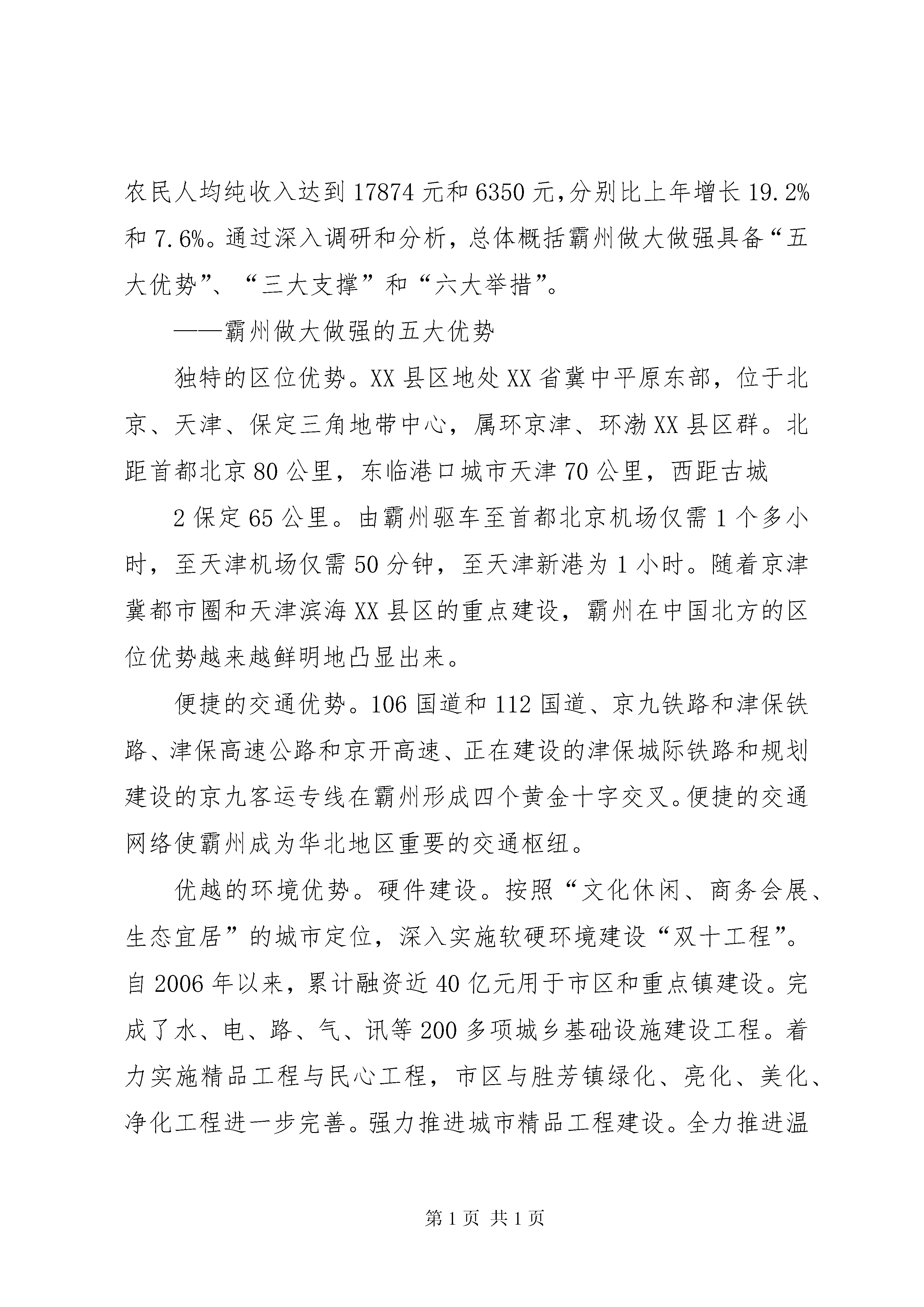 农民人均纯收入达到17874元和6350元,分别比上年增长19.2%和7.6%。通过深入调研和分析，总体概括霸州做大做强具备“五大优势”、“三大支撑”和“六大举措”。

——霸州做大做强的五大优势

独特的区位优势。XX县区地处XX省冀中平原东部，位于北京、天津、保定三角地带中心，属环京津、环渤XX县区群。北距首都北京80公里，东临港口城市天津70公里，西距古城

2保定65公里。由霸州驱车至首都北京机场仅需1个多小时，至天津机场仅需50分钟，至天津新港为1小时。随着京津冀都市圈和天津滨海XX县区的重点建设，霸州在中国北方的区位优势越来越鲜明地凸显出来。

便捷的交通优势。106国道和112国道、京九铁路和津保铁路、津保高速公路和京开高速、正在建设的津保城际铁路和规划建设的京九客运专线在霸州形成四个黄金十字交叉。便捷的交通网络使霸州成为华北地区重要的交通枢纽。

优越的环境优势。硬件建设。按照“文化休闲、商务会展、生态宜居”的城市定位，深入实施软硬环境建设“双十工程”。自2006年以来，累计融资近40亿元用于市区和重点镇建设。完成了水、电、路、气、讯等200多项城乡基础设施建设工程。着力实施精品工程与民心工程，市区与胜芳镇绿化、亮化、美化、净化工程进一步完善。强力推进城市精品工程建设。全力推进温

第1页 共1页